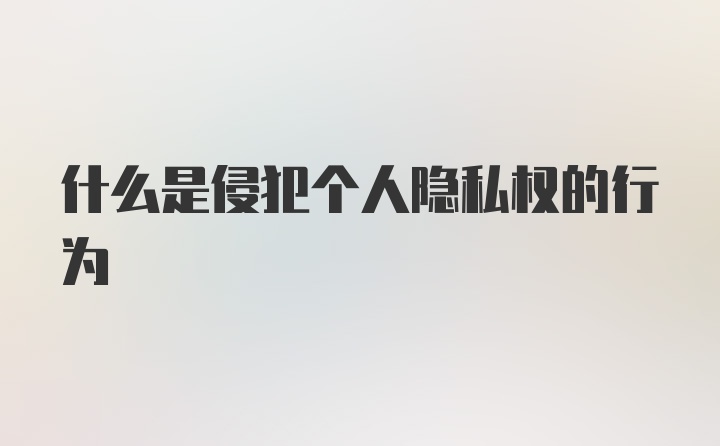 什么是侵犯个人隐私权的行为